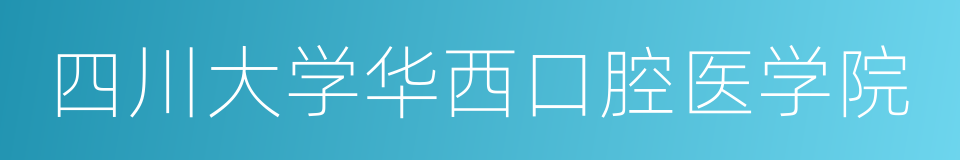 四川大学华西口腔医学院